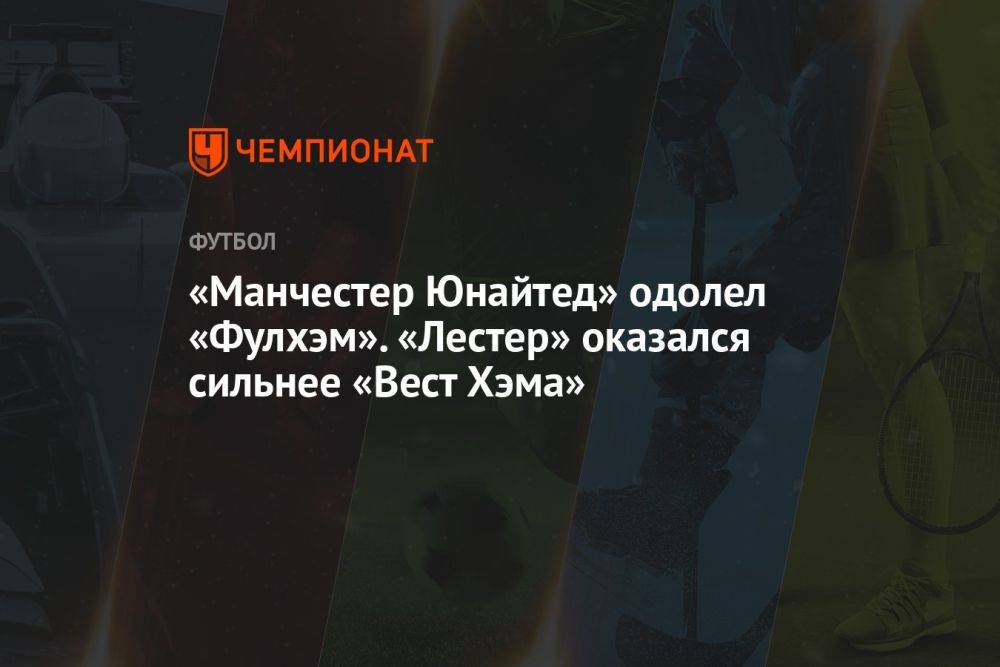 ЧЕМПИОНАТ

ФУТБОЛ

«Манчестер Юнайтед» одолел «Фулхэм». «Лестер» оказался сильнее «Вест Хэма»